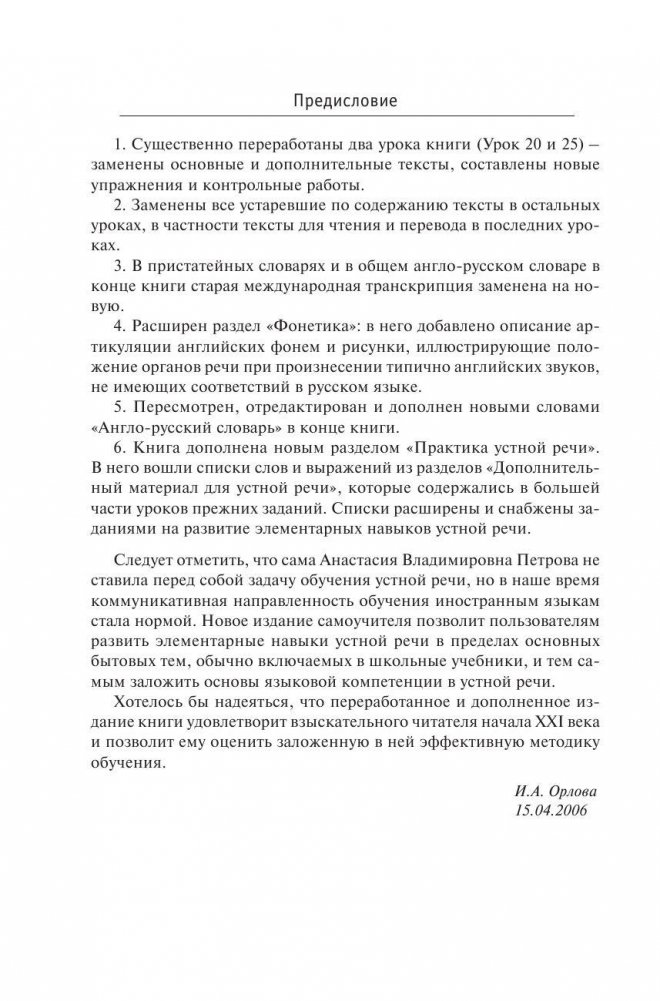 Предисловие

1. Существенно переработаны два урока книги (Урок 20 и 25) – заменены основные и дополнительные тексты, составлены новые упражнения и контрольные работы.

2. Заменены все устаревшие по содержанию тексты в остальных уроках, в частности тексты для чтения и перевода в последних уроках.

3. В пристатейных словарях и в общем англо-русском словаре в конце книги старая международная транскрипция заменена на новую.

4. Расширен раздел «Фонетика»: в него добавлено описание артикуляции английских фонем и рисунки, иллюстрирующие положение органов речи при произнесении типично английских звуков, не имеющих соответствий в русском языке.

5. Пересмотрен, отредактирован и дополнен новыми словами «Англо-русский словарь» в конце книги.

6. Книга дополнена новым разделом «Практика устной речи». В него вошли списки слов и выражений из разделов «Дополнительный материал для устной речи», которые содержались в большей части уроков прежних заданий. Списки расширены и снабжены заданиями на развитие элементарных навыков устной речи.

Следует отметить, что сама Анастасия Владимировна Петрова не ставила перед собой задачу обучения устной речи, но в наше время коммуникативная направленность обучения иностранным языкам стала нормой. Новое издание самоучителя позволит пользователям развить элементарные навыки устной речи в пределах основных бытовых тем, обычно включаемых в школьные учебники, и тем самым заложить основы языковой компетенции в устной речи.

Хотелось бы надеяться, что переработанное и дополненное издание книги удовлетворит взыскательного читателя начала XXI века и позволит ему оценить заложенную в ней эффективную методику обучения.

И.А. Орлова
15.04.2006